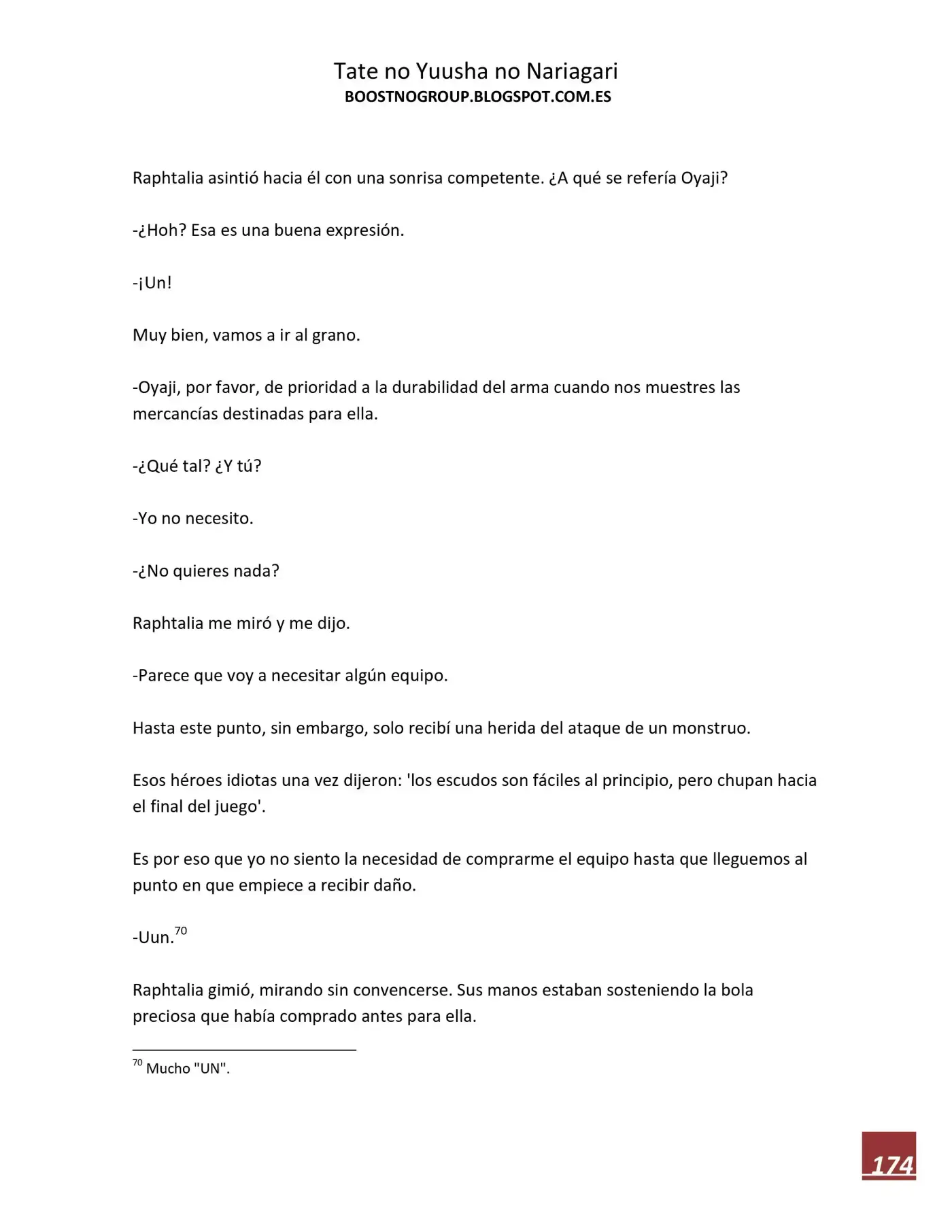 Tate no Yuusha no Nariagari
BOOSTNOGROUP.BLOGSPOT.COM.ES

Raphtalia asintió hacia él con una sonrisa competente. ¿A qué se refería Oyaji?

-¿Hoh? Esa es una buena expresión.

-¡Un!

Muy bien, vamos a ir al grano.

-Oyaji, por favor, de prioridad a la durabilidad del arma cuando nos muestres las mercancías destinadas para ella.

-¿Qué tal? ¿Y tú?

-Yo no necesito.

-¿No quieres nada?

Raphtalia me miró y me dijo.

-Parece que voy a necesitar algún equipo.

Hasta este punto, sin embargo, solo recibí una herida del ataque de un monstruo.

Esos héroes idiotas una vez dijeron: 'los escudos son fáciles al principio, pero chupan hacia el final del juego'.

Es por eso que yo no siento la necesidad de comprarme el equipo hasta que lleguemos al punto en que empiece a recibir daño.

-Uun.$^{70}$

Raphtalia gimió, mirando sin convencerse. Sus manos estaban sosteniendo la bola preciosa que había comprado antes para ella.

$^{70}$ Mucho "UN".

174